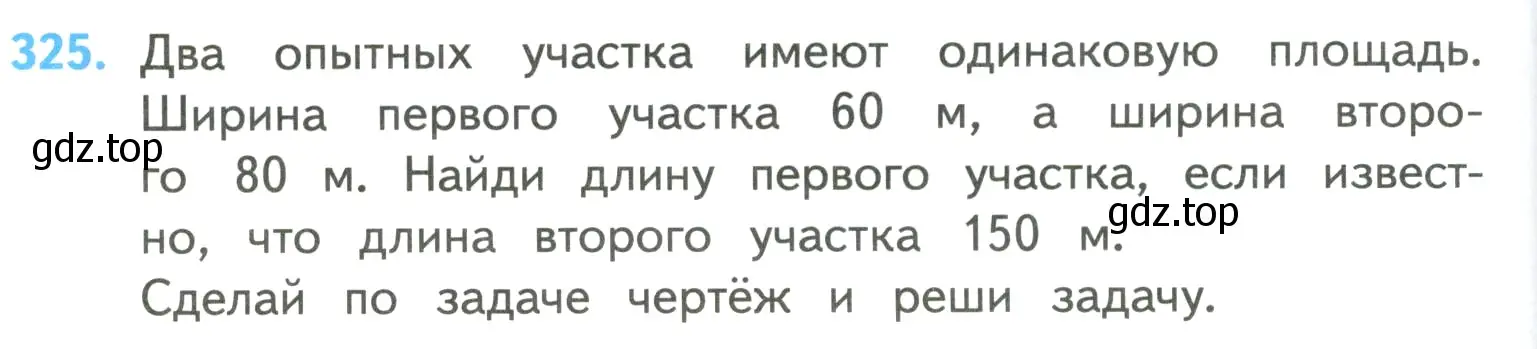 325. Два опытных участка имеют одинаковую площадь. Ширина первого участка 60 м, а ширина второго 80 м. Найди длину первого участка, если известно, что длина второго участка 150 м.
Сделай по задаче чертёж и реши задачу.

gdz.top

gdz.top